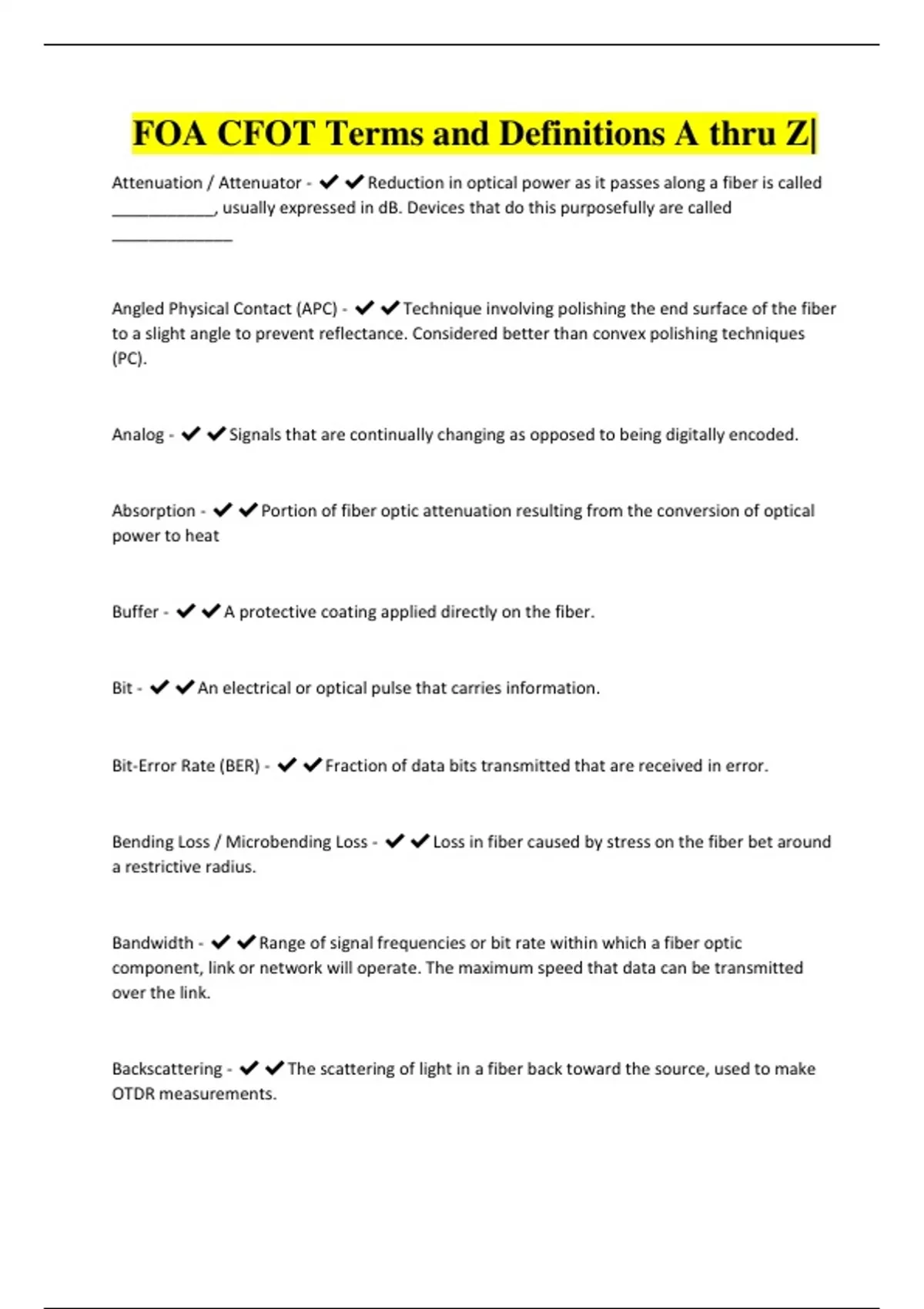 FOA CFOT Terms and Definitions A thru Z|

Attenuation / Attenuator - ✔✔Reduction in optical power as it passes along a fiber is called ____________, usually expressed in dB. Devices that do this purposefully are called ______________

Angled Physical Contact (APC) - ✔✔Technique involving polishing the end surface of the fiber to a slight angle to prevent reflectance. Considered better than convex polishing techniques (PC).

Analog - ✔✔Signals that are continually changing as opposed to being digitally encoded.

Absorption - ✔✔Portion of fiber optic attenuation resulting from the conversion of optical power to heat

Buffer - ✔✔A protective coating applied directly on the fiber.

Bit - ✔✔An electrical or optical pulse that carries information.

Bit-Error Rate (BER) - ✔✔Fraction of data bits transmitted that are received in error.

Bending Loss / Microbending Loss - ✔✔Loss in fiber caused by stress on the fiber bet around a restrictive radius.

Bandwidth - ✔✔Range of signal frequencies or bit rate within which a fiber optic component, link or network will operate. The maximum speed that data can be transmitted over the link.

Backscattering - ✔✔The scattering of light in a fiber back toward the source, used to make OTDR measurements.